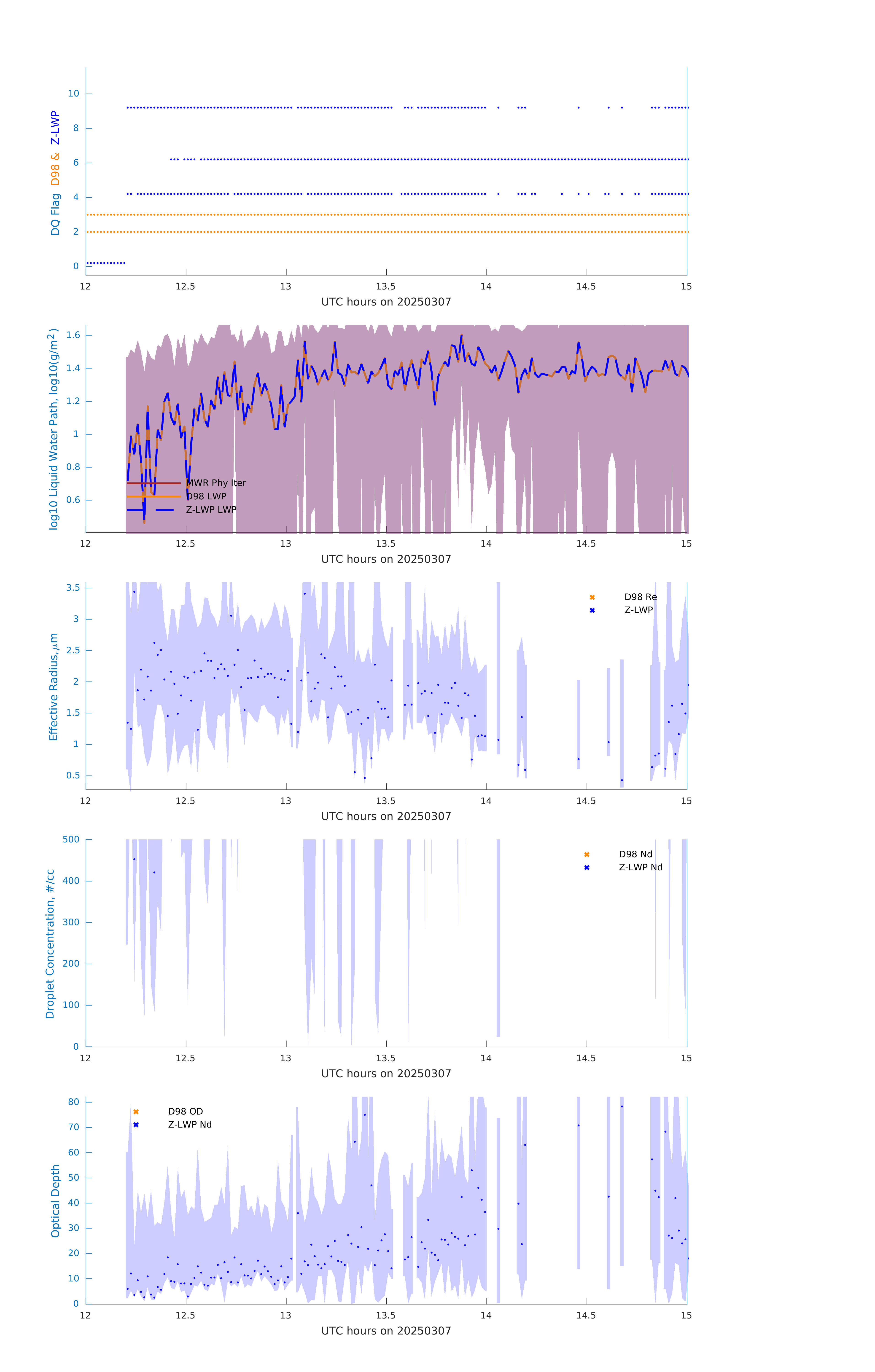 DQ Flag D98 & Z-LWP

10
8
6
4
2
0

12 12.5 13 13.5 14 14.5 15
UTC hours on 20250307

log10 Liquid Water Path, log10(g/m$^2$)

1.6
1.4
1.2
1
0.8
0.6

MWR Phy Iter
D98 LWP
Z-LWP LWP

12 12.5 13 13.5 14 14.5 15
UTC hours on 20250307

Effective Radius,$\mu$m

3.5
3
2.5
2
1.5
1
0.5

D98 Re
Z-LWP

12 12.5 13 13.5 14 14.5 15
UTC hours on 20250307

Droplet Concentration, #/cc

500
400
300
200
100
0

D98 Nd
Z-LWP Nd

12 12.5 13 13.5 14 14.5 15
UTC hours on 20250307

Optical Depth

80
70
60
50
40
30
20
10
0

D98 OD
Z-LWP Nd

12 12.5 13 13.5 14 14.5 15
UTC hours on 20250307